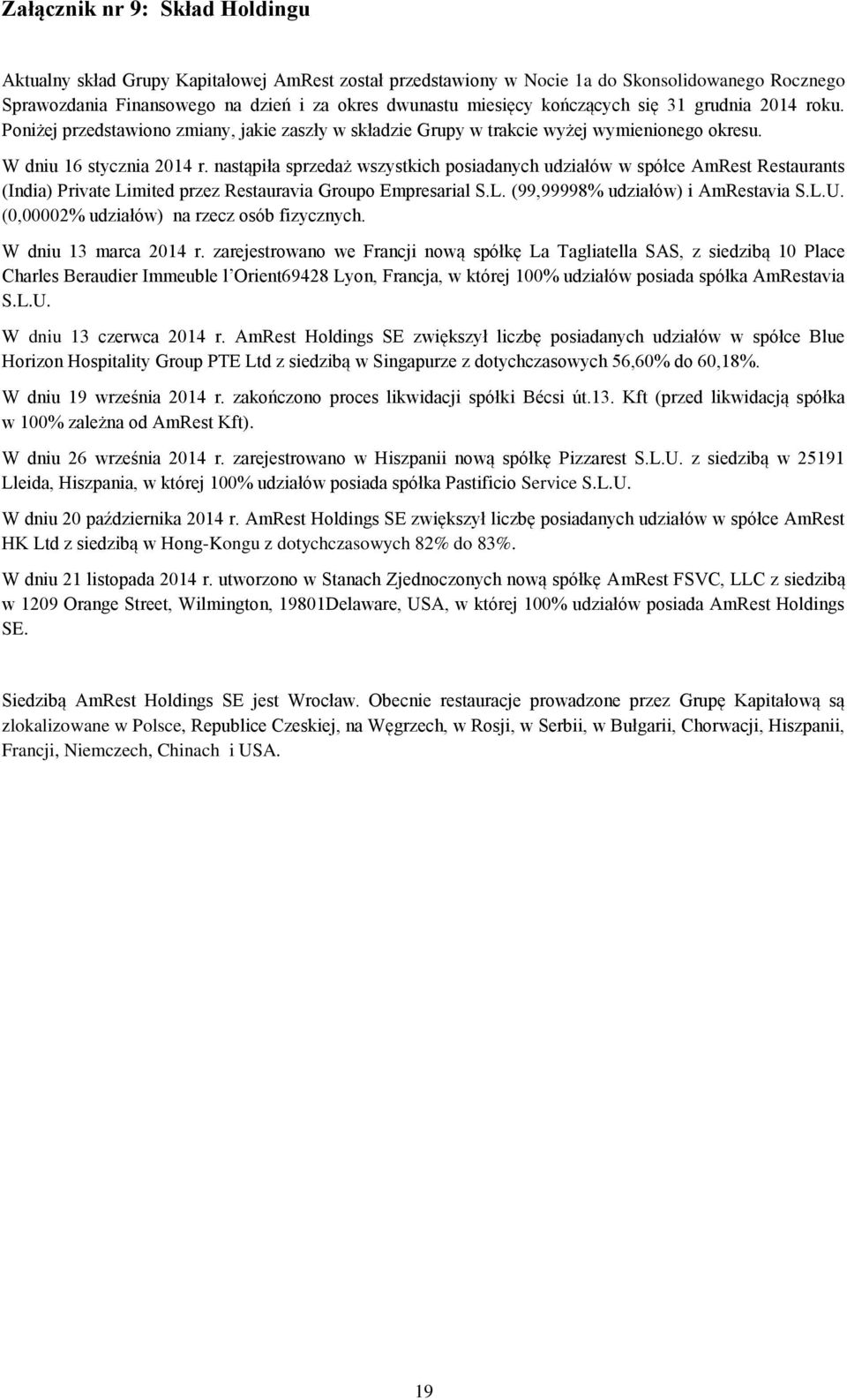 Załącznik nr 9: Skład Holdingu

Aktualny skład Grupy Kapitałowej AmRest został przedstawiony w Nocie 1a do Skonsolidowanego Rocznego Sprawozdania Finansowego na dzień i za okres dwunastu miesięcy kończących się 31 grudnia 2014 roku. Poniżej przedstawiono zmiany, jakie zaszły w składzie Grupy w trakcie wyżej wymienionego okresu.

W dniu 16 stycznia 2014 r. nastąpiła sprzedaż wszystkich posiadanych udziałów w spółce AmRest Restaurants (India) Private Limited przez Restauravia Groupo Empresarial S.L. (99,99998% udziałów) i AmRestavia S.L.U. (0,00002% udziałów) na rzecz osób fizycznych.

W dniu 13 marca 2014 r. zarejestrowano we Francji nową spółkę La Tagliatella SAS, z siedzibą 10 Place Charles Beraudier Immeuble l'Orient69428 Lyon, Francja, w której 100% udziałów posiada spółka AmRestavia S.L.U.

W dniu 13 czerwca 2014 r. AmRest Holdings SE zwiększył liczbę posiadanych udziałów w spółce Blue Horizon Hospitality Group PTE Ltd z siedzibą w Singapurze z dotychczasowych 56,60% do 60,18%.

W dniu 19 września 2014 r. zakończono proces likwidacji spółki Bécsi út.13. Kft (przed likwidacją spółka w 100% zależna od AmRest Kft).

W dniu 26 września 2014 r. zarejestrowano w Hiszpanii nową spółkę Pizzarest S.L.U. z siedzibą w 25191 Lleida, Hiszpania, w której 100% udziałów posiada spółka Pastificio Service S.L.U.

W dniu 20 października 2014 r. AmRest Holdings SE zwiększył liczbę posiadanych udziałów w spółce AmRest HK Ltd z siedzibą w Hong-Kongu z dotychczasowych 82% do 83%.

W dniu 21 listopada 2014 r. utworzono w Stanach Zjednoczonych nową spółkę AmRest FSVC, LLC z siedzibą w 1209 Orange Street, Wilmington, 19801Delaware, USA, w której 100% udziałów posiada AmRest Holdings SE.

Siedzibą AmRest Holdings SE jest Wrocław. Obecnie restauracje prowadzone przez Grupę Kapitałową są zlokalizowane w Polsce, Republice Czeskiej, na Węgrzech, w Rosji, w Serbii, w Bułgarii, Chorwacji, Hiszpanii, Francji, Niemczech, Chinach i USA.

19